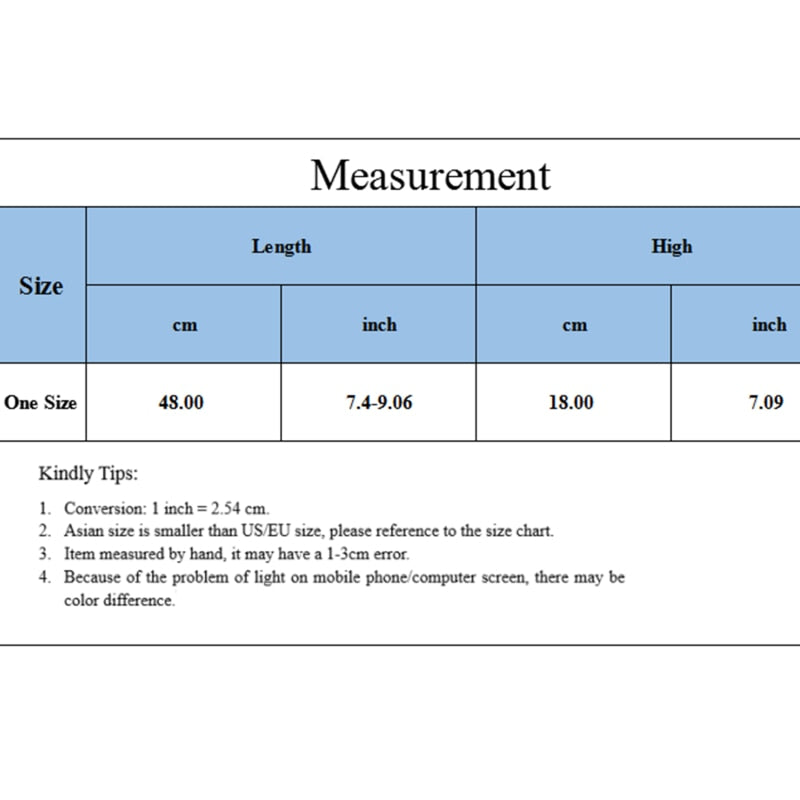 Measurement

| Size | Length | | High | |
|---|---|---|---|---|
| | cm | inch | cm | inch |
| One Size | 48.00 | 7.4-9.06 | 18.00 | 7.09 |

Kindly Tips:

1. Conversion: 1 inch = 2.54 cm.
2. Asian size is smaller than US/EU size, please reference to the size chart.
3. Item measured by hand, it may have a 1-3cm error.
4. Because of the problem of light on mobile phone/computer screen, there may be color difference.